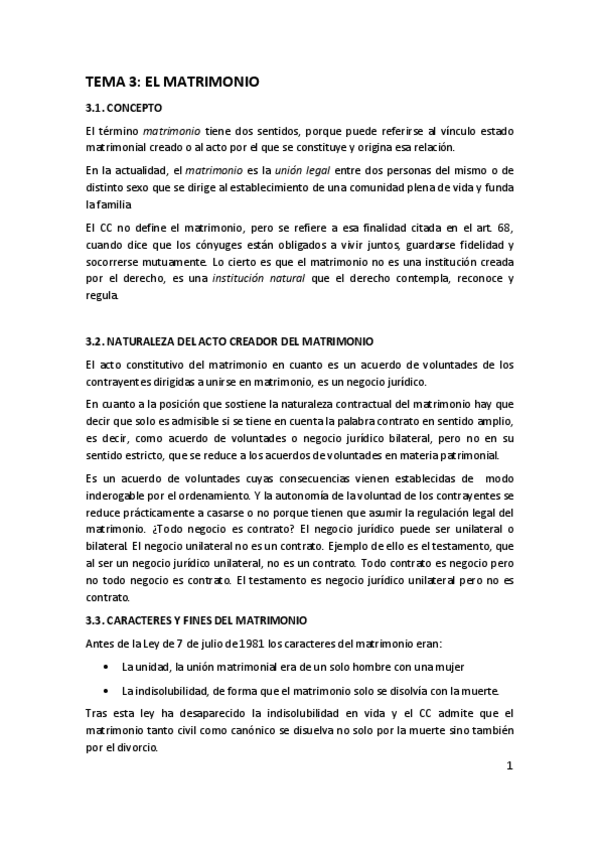 TEMA 3: EL MATRIMONIO

3.1. CONCEPTO

El término matrimonio tiene dos sentidos, porque puede referirse al vínculo estado matrimonial creado o al acto por el que se constituye y origina esa relación.

En la actualidad, el matrimonio es la unión legal entre dos personas del mismo o de distinto sexo que se dirige al establecimiento de una comunidad plena de vida y funda la familia

El CC no define el matrimonio, pero se refiere a esa finalidad citada en el art. 68, cuando dice que los cónyuges están obligados a vivir juntos, guardarse fidelidad y socorrerse mutuamente. Lo cierto es que el matrimonio no es una institución creada por el derecho, es una institución natural que el derecho contempla, reconoce y regula.

3.2. NATURALEZA DEL ACTO CREADOR DEL MATRIMONIO

El acto constitutivo del matrimonio en cuanto es un acuerdo de voluntades de los contrayentes dirigidas a unirse en matrimonio, es un negocio jurídico.

En cuanto a la posición que sostiene la naturaleza contractual del matrimonio hay que decir que solo es admisible si se tiene en cuenta la palabra contrato en sentido amplio, es decir, como acuerdo de voluntades o negocio jurídico bilateral, pero no en su sentido estricto, que se reduce a los acuerdos de voluntades en materia patrimonial.

Es un acuerdo de voluntades cuyas consecuencias vienen establecidas de modo inderogable por el ordenamiento. Y la autonomía de la voluntad de los contrayentes se reduce prácticamente a casarse o no porque tienen que asumir la regulación legal del matrimonio. ¿Todo negocio es contrato? El negocio jurídico puede ser unilateral o bilateral. El negocio unilateral no es un contrato. Ejemplo de ello es el testamento, que al ser un negocio jurídico unilateral, no es un contrato. Todo contrato es negocio pero no todo negocio es contrato. El testamento es negocio jurídico unilateral pero no es contrato.

3.3. CARACTERES Y FINES DEL MATRIMONIO

Antes de la Ley de 7 de julio de 1981 los caracteres del matrimonio eran:

• La unidad, la unión matrimonial era de un solo hombre con una mujer

• La indisolubilidad, de forma que el matrimonio solo se disolvía con la muerte.

Tras esta ley ha desaparecido la indisolubilidad en vida y el CC admite que el matrimonio tanto civil como canónico se disuelva no solo por la muerte sino también por el divorcio.

1